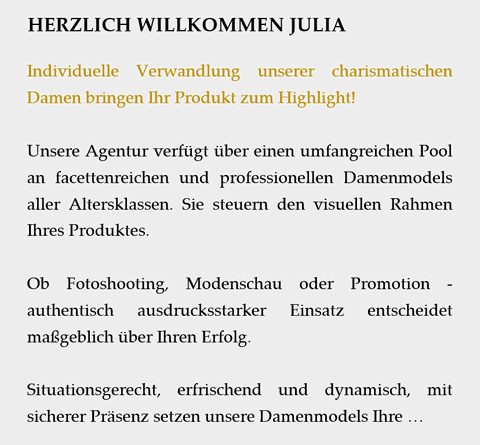 HERZLICH WILLKOMMEN JULIA

Individuelle Verwandlung unserer charismatischen Damen bringen Ihr Produkt zum Highlight!

Unsere Agentur verfügt über einen umfangreichen Pool an facettenreichen und professionellen Damenmodels aller Altersklassen. Sie steuern den visuellen Rahmen Ihres Produktes.

Ob Fotoshooting, Modenschau oder Promotion - authentisch ausdrucksstarker Einsatz entscheidet maßgeblich über Ihren Erfolg.

Situationsgerecht, erfrischend und dynamisch, mit sicherer Präsenz setzen unsere Damenmodels Ihre …